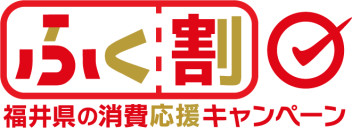 ふく割

福井県の消費応援キャンペーン